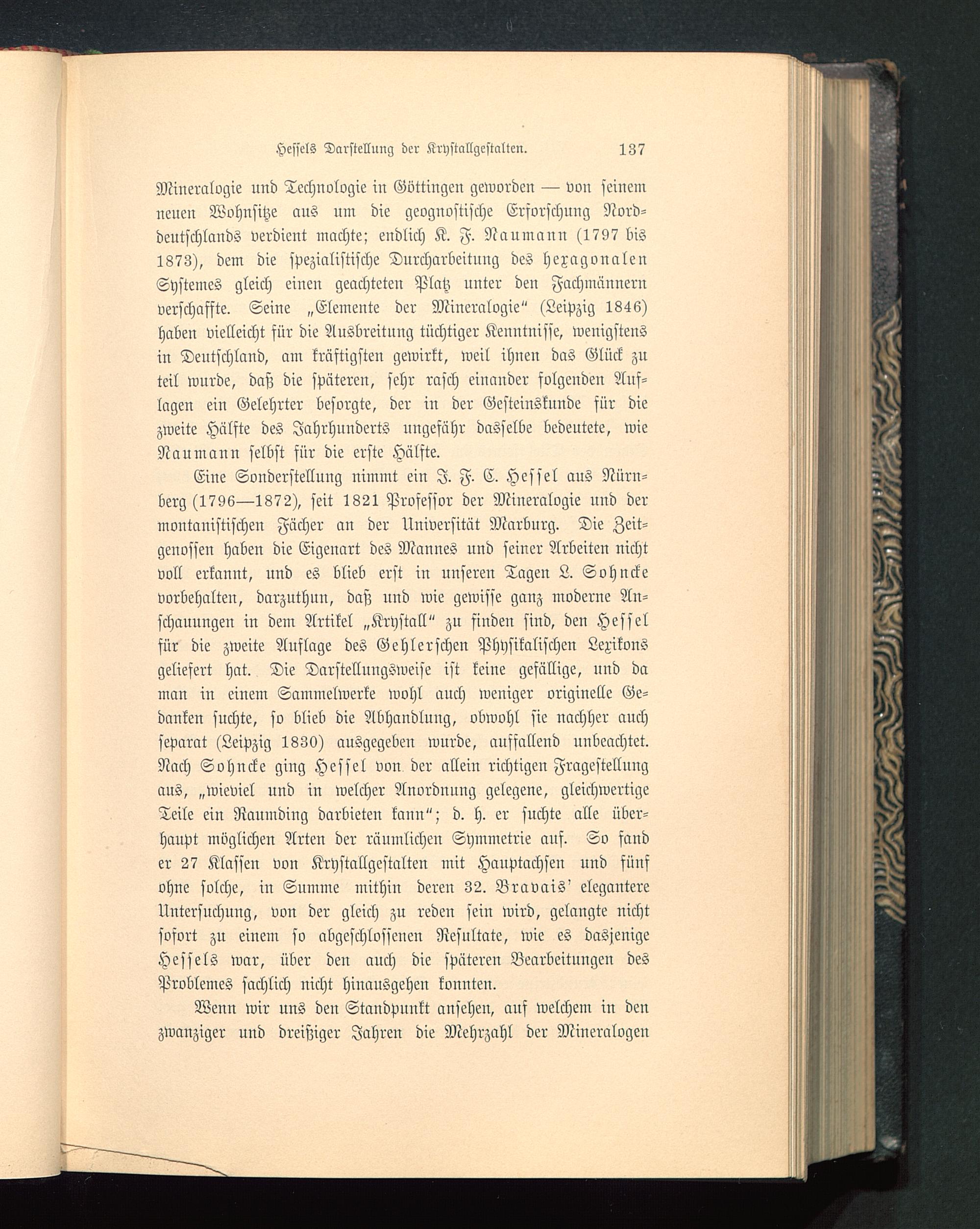 Hessels Darstellung der Krystallgestalten. 137

Mineralogie und Technologie in Göttingen geworden — von seinem neuen Wohnsitze aus um die geognostische Erforschung Norddeutschlands verdient machte; endlich K. F. Naumann (1797 bis 1873), dem die spezialistische Durcharbeitung des hexagonalen Systemes gleich einen geachteten Platz unter den Fachmännern verschaffte. Seine „Elemente der Mineralogie“ (Leipzig 1846) haben vielleicht für die Ausbreitung tüchtiger Kenntnisse, wenigstens in Deutschland, am kräftigsten gewirkt, weil ihnen das Glück zu teil wurde, daß die späteren, sehr rasch einander folgenden Auflagen ein Gelehrter besorgte, der in der Gesteinskunde für die zweite Hälfte des Jahrhunderts ungefähr dasselbe bedeutete, wie Naumann selbst für die erste Hälfte.

Eine Sonderstellung nimmt ein J. F. C. Hessel aus Nürnberg (1796—1872), seit 1821 Professor der Mineralogie und der montanistischen Fächer an der Universität Marburg. Die Zeitgenossen haben die Eigenart des Mannes und seiner Arbeiten nicht voll erkannt, und es blieb erst in unseren Tagen L. Sohncke vorbehalten, darzuthun, daß und wie gewisse ganz moderne Anschauungen in dem Artikel „Krystall“ zu finden sind, den Hessel für die zweite Auflage des Gehlerschen Physikalischen Lexikons geliefert hat. Die Darstellungsweise ist keine gefällige, und da man in einem Sammelwerke wohl auch weniger originelle Gedanken suchte, so blieb die Abhandlung, obwohl sie nachher auch separat (Leipzig 1830) ausgegeben wurde, auffallend unbeachtet. Nach Sohncke ging Hessel von der allein richtigen Fragestellung aus, „wieviel und in welcher Anordnung gelegene, gleichwertige Teile ein Raumding darbieten kann“; d. h. er suchte alle überhaupt möglichen Arten der räumlichen Symmetrie auf. So fand er 27 Klassen von Krystallgestalten mit Hauptachsen und fünf ohne solche, in Summe mithin deren 32. Bravais' elegantere Untersuchung, von der gleich zu reden sein wird, gelangte nicht sofort zu einem so abgeschlossenen Resultate, wie es dasjenige Hessels war, über den auch die späteren Bearbeitungen des Problemes sachlich nicht hinausgehen konnten.

Wenn wir uns den Standpunkt ansehen, auf welchem in den zwanziger und dreißiger Jahren die Mehrzahl der Mineralogen